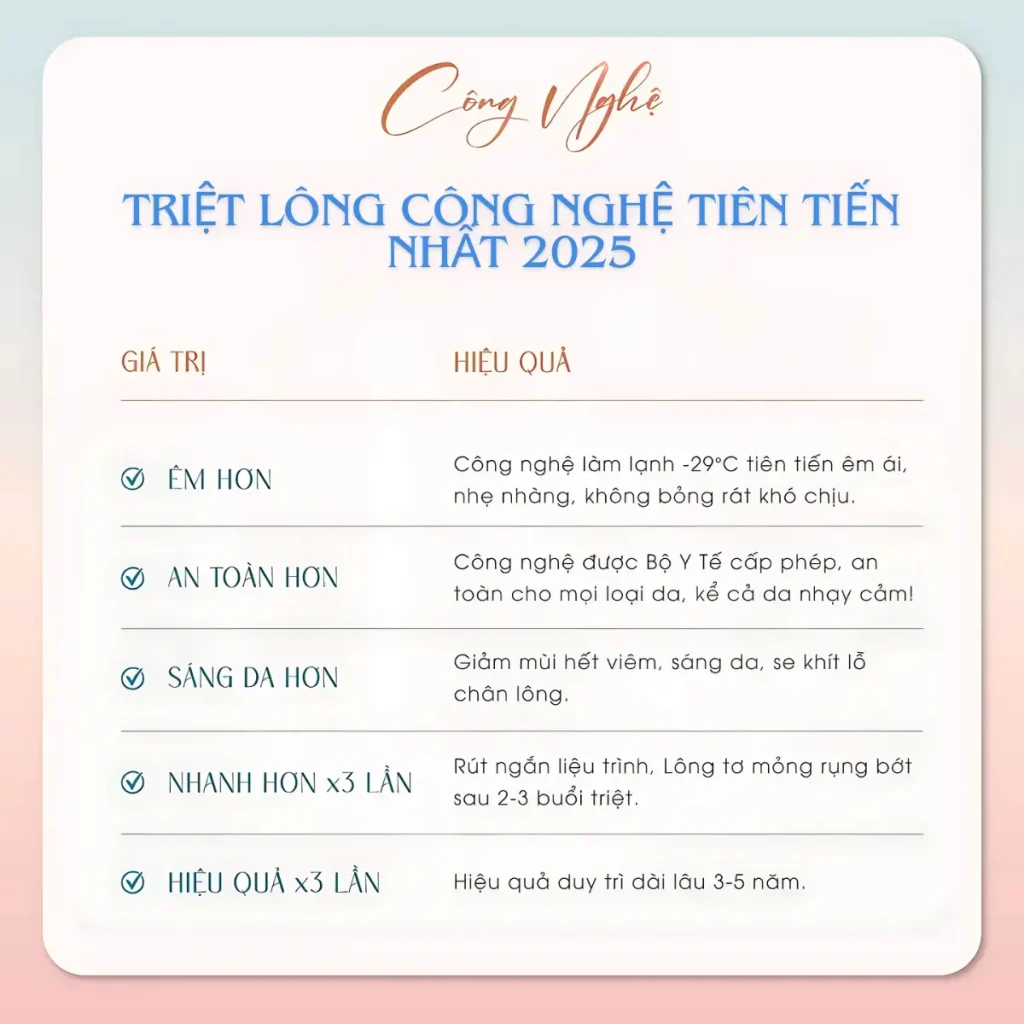 Công Nghệ

TRIỆT LÔNG CÔNG NGHỆ TIÊN TIẾN NHẤT 2025

| GIÁ TRỊ | HIỆU QUẢ |
|---|---|
| ÊM HƠN | Công nghệ làm lạnh -29°C tiên tiến êm ái, nhẹ nhàng, không bỏng rát khó chịu. |
| AN TOÀN HƠN | Công nghệ được Bộ Y Tế cấp phép, an toàn cho mọi loại da, kể cả da nhạy cảm! |
| SÁNG DA HƠN | Giảm mùi hết viêm, sáng da, se khít lỗ chân lông. |
| NHANH HƠN x3 LẦN | Rút ngắn liệu trình, Lông tơ mỏng rụng bớt sau 2-3 buổi triệt. |
| HIỆU QUẢ x3 LẦN | Hiệu quả duy trì dài lâu 3-5 năm. |